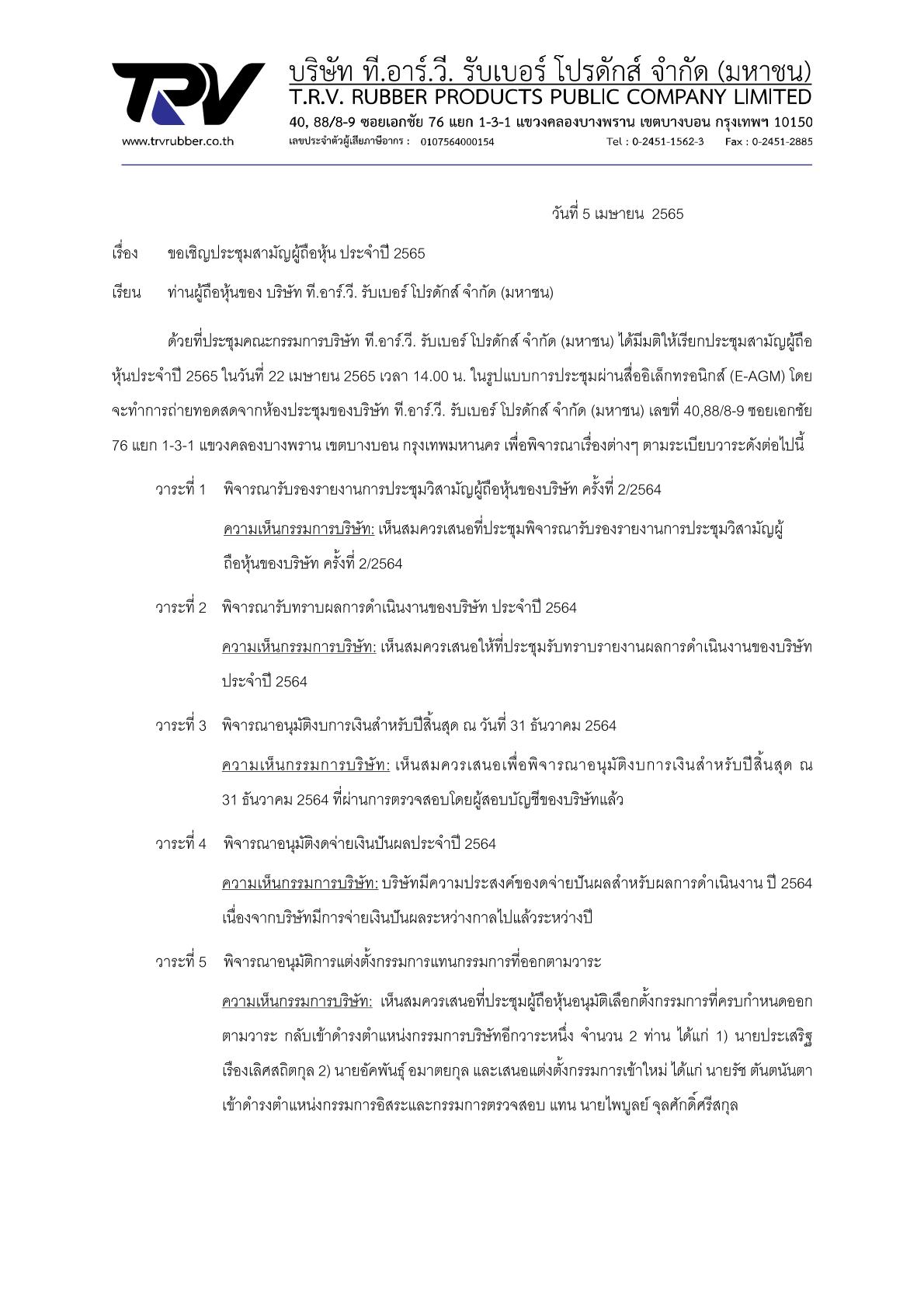 TRV

www.trvrubber.co.th

บริษัท ที.อาร์.วี. รับเบอร์ โปรดักส์ จำกัด (มหาชน)
T.R.V. RUBBER PRODUCTS PUBLIC COMPANY LIMITED
40, 88/8-9 ซอยเอกชัย 76 แยก 1-3-1 แขวงคลองบางพราน เขตบางบอน กรุงเทพฯ 10150
เลขประจำตัวผู้เสียภาษีอากร : 0107564000154 Tel : 0-2451-1562-3 Fax : 0-2451-2885

วันที่ 5 เมษายน 2565

เรื่อง ขอเชิญประชุมสามัญผู้ถือหุ้น ประจำปี 2565

เรียน ท่านผู้ถือหุ้นของ บริษัท ที.อาร์.วี. รับเบอร์ โปรดักส์ จำกัด (มหาชน)

ด้วยที่ประชุมคณะกรรมการบริษัท ที.อาร์.วี. รับเบอร์ โปรดักส์ จำกัด (มหาชน) ได้มีมติให้เรียกประชุมสามัญผู้ถือหุ้นประจำปี 2565 ในวันที่ 22 เมษายน 2565 เวลา 14.00 น. ในรูปแบบการประชุมผ่านสื่ออิเล็กทรอนิกส์ (E-AGM) โดยจะทำการถ่ายทอดสดจากห้องประชุมของบริษัท ที.อาร์.วี. รับเบอร์ โปรดักส์ จำกัด (มหาชน) เลขที่ 40,88/8-9 ซอยเอกชัย 76 แยก 1-3-1 แขวงคลองบางพราน เขตบางบอน กรุงเทพมหานคร เพื่อพิจารณาเรื่องต่างๆ ตามระเบียบวาระดังต่อไปนี้

วาระที่ 1 พิจารณารับรองรายงานการประชุมวิสามัญผู้ถือหุ้นของบริษัท ครั้งที่ 2/2564

ความเห็นกรรมการบริษัท: เห็นสมควรเสนอที่ประชุมพิจารณารับรองรายงานการประชุมวิสามัญผู้ถือหุ้นของบริษัท ครั้งที่ 2/2564

วาระที่ 2 พิจารณารับทราบผลการดำเนินงานของบริษัท ประจำปี 2564

ความเห็นกรรมการบริษัท: เห็นสมควรเสนอให้ที่ประชุมรับทราบรายงานผลการดำเนินงานของบริษัท ประจำปี 2564

วาระที่ 3 พิจารณาอนุมัติงบการเงินสำหรับปีสิ้นสุด ณ วันที่ 31 ธันวาคม 2564

ความเห็นกรรมการบริษัท: เห็นสมควรเสนอเพื่อพิจารณาอนุมัติงบการเงินสำหรับปีสิ้นสุด ณ 31 ธันวาคม 2564 ที่ผ่านการตรวจสอบโดยผู้สอบบัญชีของบริษัทแล้ว

วาระที่ 4 พิจารณาอนุมัติงดจ่ายเงินปันผลประจำปี 2564

ความเห็นกรรมการบริษัท: บริษัทมีความประสงค์ของดจ่ายปันผลสำหรับผลการดำเนินงาน ปี 2564 เนื่องจากบริษัทมีการจ่ายเงินปันผลระหว่างกาลไปแล้วระหว่างปี

วาระที่ 5 พิจารณาอนุมัติการแต่งตั้งกรรมการแทนกรรมการที่ออกตามวาระ

ความเห็นกรรมการบริษัท: เห็นสมควรเสนอที่ประชุมผู้ถือหุ้นอนุมัติเลือกตั้งกรรมการที่ครบกำหนดออกตามวาระ กลับเข้าดำรงตำแหน่งกรรมการบริษัทอีกวาระหนึ่ง จำนวน 2 ท่าน ได้แก่ 1) นายประเสริฐ เรืองเลิศสถิตกุล 2) นายอัคพันธุ์ อมาตยกุล และเสนอแต่งตั้งกรรมการเข้าใหม่ ได้แก่ นายรัช ตันตนันตา เข้าดำรงตำแหน่งกรรมการอิสระและกรรมการตรวจสอบ แทน นายไพบูลย์ จุลศักดิ์ศรีสกุล